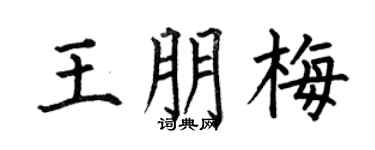 王朋梅

词典网